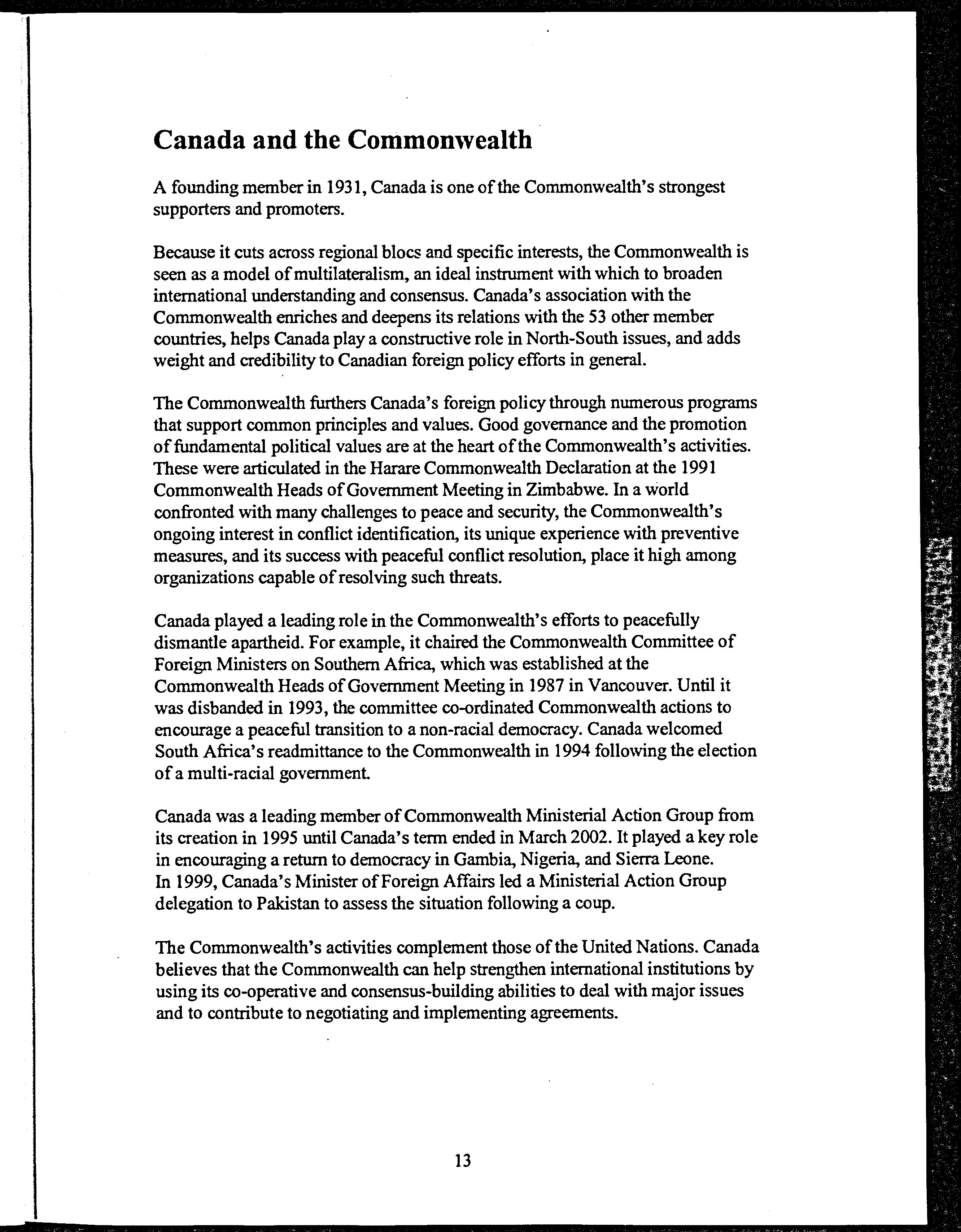 Canada and the Commonwealth

A founding member in 1931, Canada is one of the Commonwealth's strongest supporters and promoters.

Because it cuts across regional blocs and specific interests, the Commonwealth is seen as a model of multilateralism, an ideal instrument with which to broaden international understanding and consensus. Canada's association with the Commonwealth enriches and deepens its relations with the 53 other member countries, helps Canada play a constructive role in North-South issues, and adds weight and credibility to Canadian foreign policy efforts in general.

The Commonwealth furthers Canada's foreign policy through numerous programs that support common principles and values. Good governance and the promotion of fundamental political values are at the heart of the Commonwealth's activities. These were articulated in the Harare Commonwealth Declaration at the 1991 Commonwealth Heads of Government Meeting in Zimbabwe. In a world confronted with many challenges to peace and security, the Commonwealth's ongoing interest in conflict identification, its unique experience with preventive measures, and its success with peaceful conflict resolution, place it high among organizations capable of resolving such threats.

Canada played a leading role in the Commonwealth's efforts to peacefully dismantle apartheid. For example, it chaired the Commonwealth Committee of Foreign Ministers on Southern Africa, which was established at the Commonwealth Heads of Government Meeting in 1987 in Vancouver. Until it was disbanded in 1993, the committee co-ordinated Commonwealth actions to encourage a peaceful transition to a non-racial democracy. Canada welcomed South Africa's readmittance to the Commonwealth in 1994 following the election of a multi-racial government.

Canada was a leading member of Commonwealth Ministerial Action Group from its creation in 1995 until Canada's term ended in March 2002. It played a key role in encouraging a return to democracy in Gambia, Nigeria, and Sierra Leone. In 1999, Canada's Minister of Foreign Affairs led a Ministerial Action Group delegation to Pakistan to assess the situation following a coup.

The Commonwealth's activities complement those of the United Nations. Canada believes that the Commonwealth can help strengthen international institutions by using its co-operative and consensus-building abilities to deal with major issues and to contribute to negotiating and implementing agreements.

13